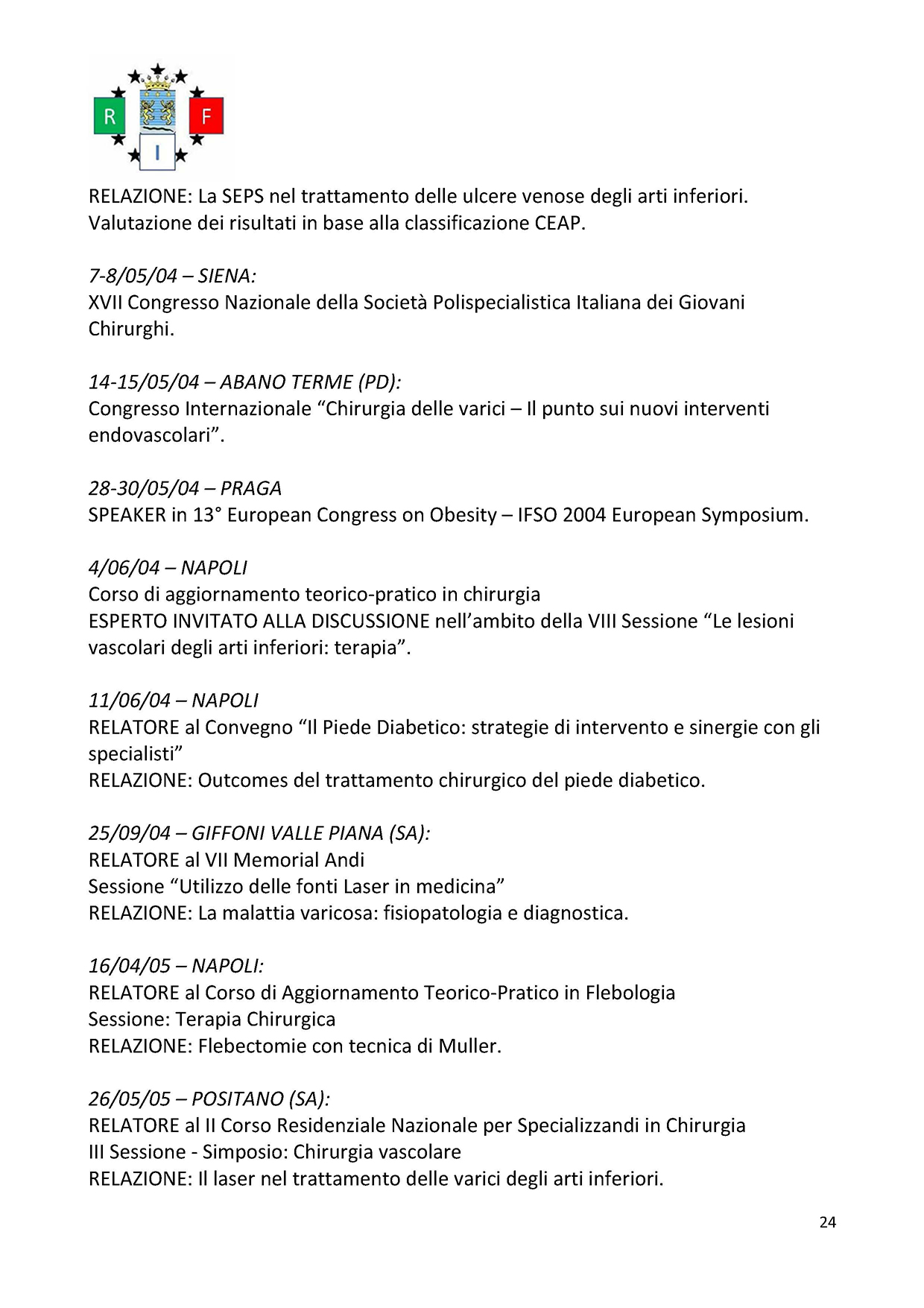 R F I

RELAZIONE: La SEPS nel trattamento delle ulcere venose degli arti inferiori. Valutazione dei risultati in base alla classificazione CEAP.

7-8/05/04 – SIENA:
XVII Congresso Nazionale della Società Polispecialistica Italiana dei Giovani Chirurghi.

14-15/05/04 – ABANO TERME (PD):
Congresso Internazionale “Chirurgia delle varici – Il punto sui nuovi interventi endovascolari”.

28-30/05/04 – PRAGA
SPEAKER in 13° European Congress on Obesity – IFSO 2004 European Symposium.

4/06/04 – NAPOLI
Corso di aggiornamento teorico-pratico in chirurgia
ESPERTO INVITATO ALLA DISCUSSIONE nell’ambito della VIII Sessione “Le lesioni vascolari degli arti inferiori: terapia”.

11/06/04 – NAPOLI
RELATORE al Convegno “Il Piede Diabetico: strategie di intervento e sinergie con gli specialisti”
RELAZIONE: Outcomes del trattamento chirurgico del piede diabetico.

25/09/04 – GIFFONI VALLE PIANA (SA):
RELATORE al VII Memorial Andi
Sessione “Utilizzo delle fonti Laser in medicina”
RELAZIONE: La malattia varicosa: fisiopatologia e diagnostica.

16/04/05 – NAPOLI:
RELATORE al Corso di Aggiornamento Teorico-Pratico in Flebologia
Sessione: Terapia Chirurgica
RELAZIONE: Flebectomie con tecnica di Muller.

26/05/05 – POSITANO (SA):
RELATORE al II Corso Residenziale Nazionale per Specializzandi in Chirurgia
III Sessione - Simposio: Chirurgia vascolare
RELAZIONE: Il laser nel trattamento delle varici degli arti inferiori.

24